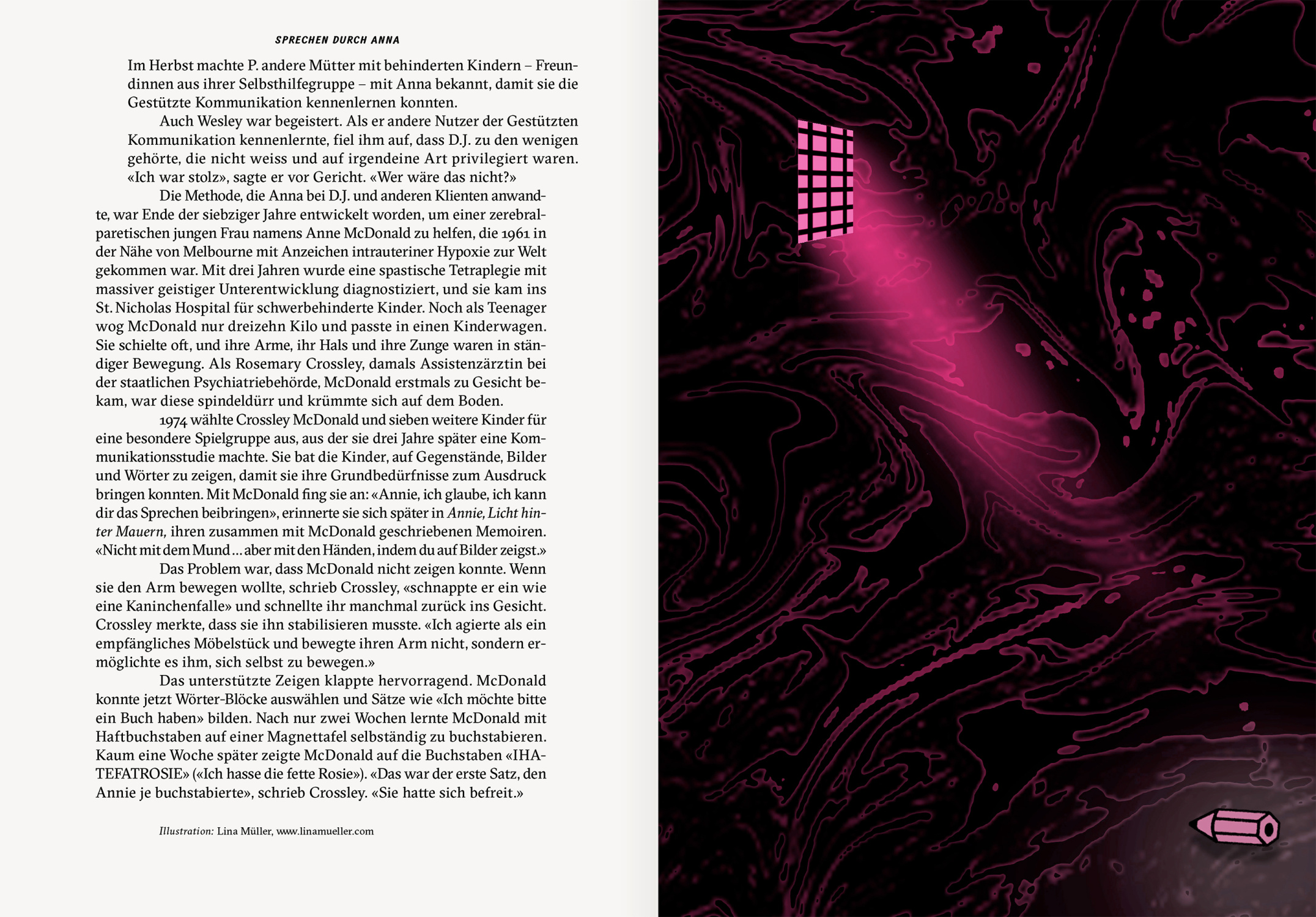 SPRECHEN DURCH ANNA

Im Herbst machte P. andere Mütter mit behinderten Kindern – Freundinnen aus ihrer Selbsthilfegruppe – mit Anna bekannt, damit sie die Gestützte Kommunikation kennenlernen konnten.

Auch Wesley war begeistert. Als er andere Nutzer der Gestützten Kommunikation kennenlernte, fiel ihm auf, dass D.J. zu den wenigen gehörte, die nicht weiss und auf irgendeine Art privilegiert waren. «Ich war stolz», sagte er vor Gericht. «Wer wäre das nicht?»

Die Methode, die Anna bei D.J. und anderen Klienten anwandte, war Ende der siebziger Jahre entwickelt worden, um einer zerebralparetischen jungen Frau namens Anne McDonald zu helfen, die 1961 in der Nähe von Melbourne mit Anzeichen intrauteriner Hypoxie zur Welt gekommen war. Mit drei Jahren wurde eine spastische Tetraplegie mit massiver geistiger Unterentwicklung diagnostiziert, und sie kam ins St. Nicholas Hospital für schwerbehinderte Kinder. Noch als Teenager wog McDonald nur dreizehn Kilo und passte in einen Kinderwagen. Sie schielte oft, und ihre Arme, ihr Hals und ihre Zunge waren in ständiger Bewegung. Als Rosemary Crossley, damals Assistenzärztin bei der staatlichen Psychiatriebehörde, McDonald erstmals zu Gesicht bekam, war diese spindeldürr und krümmte sich auf dem Boden.

1974 wählte Crossley McDonald und sieben weitere Kinder für eine besondere Spielgruppe aus, aus der sie drei Jahre später eine Kommunikationsstudie machte. Sie bat die Kinder, auf Gegenstände, Bilder und Wörter zu zeigen, damit sie ihre Grundbedürfnisse zum Ausdruck bringen konnten. Mit McDonald fing sie an: «Annie, ich glaube, ich kann dir das Sprechen beibringen», erinnerte sie sich später in Annie, Licht hinter Mauern, ihren zusammen mit McDonald geschriebenen Memoiren. «Nicht mit dem Mund … aber mit den Händen, indem du auf Bilder zeigst.»

Das Problem war, dass McDonald nicht zeigen konnte. Wenn sie den Arm bewegen wollte, schrieb Crossley, «schnappte er ein wie eine Kaninchenfalle» und schnellte ihr manchmal zurück ins Gesicht. Crossley merkte, dass sie ihn stabilisieren musste. «Ich agierte als ein empfängliches Möbelstück und bewegte ihren Arm nicht, sondern ermöglichte es ihm, sich selbst zu bewegen.»

Das unterstützte Zeigen klappte hervorragend. McDonald konnte jetzt Wörter-Blöcke auswählen und Sätze wie «Ich möchte bitte ein Buch haben» bilden. Nach nur zwei Wochen lernte McDonald mit Haftbuchstaben auf einer Magnettafel selbständig zu buchstabieren. Kaum eine Woche später zeigte McDonald auf die Buchstaben «IHATEFATROSIE» («Ich hasse die fette Rosie»). «Das war der erste Satz, den Annie je buchstabierte», schrieb Crossley. «Sie hatte sich befreit.»

Illustration: Lina Müller, www.linamueller.com